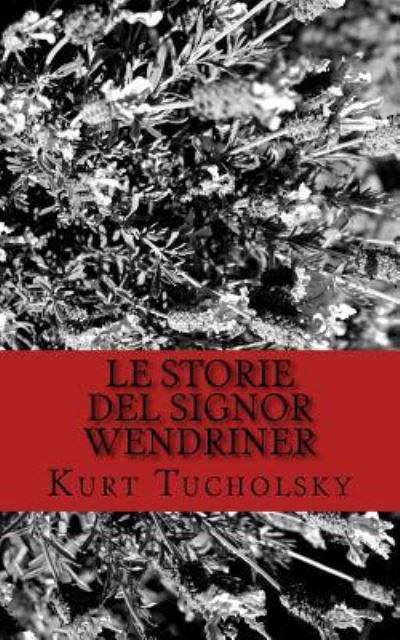 LE STORIE DEL SIGNOR WENDRINER

KURT TUCHOLSKY